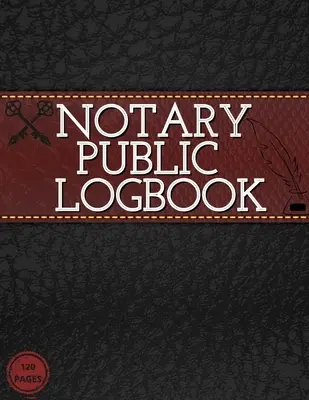 NOTARY PUBLIC LOGBOOK

120 PAGES